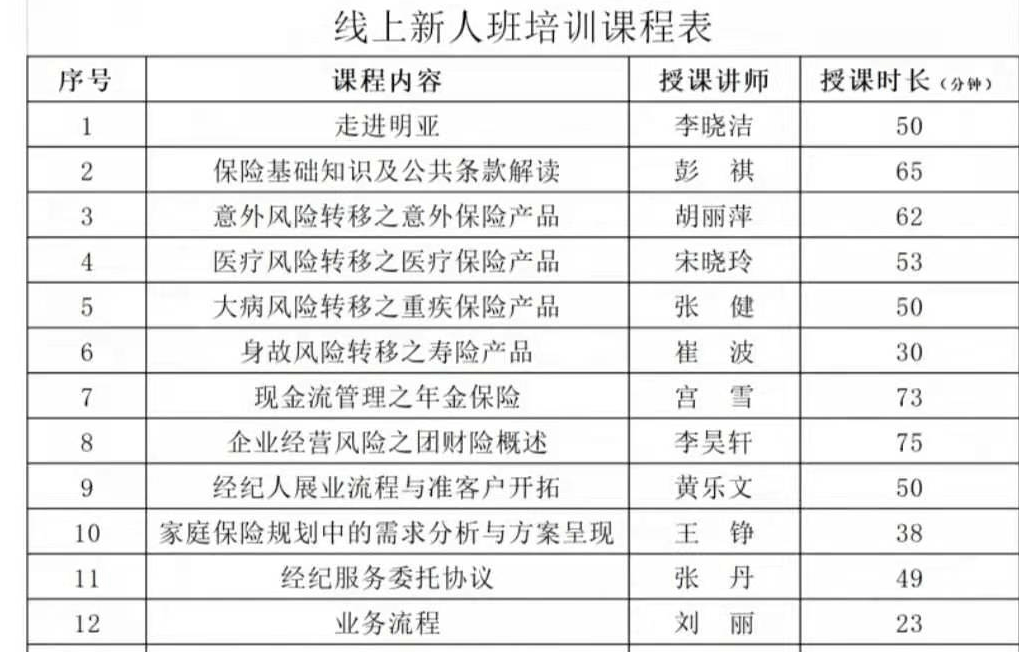 线上新人班培训课程表

| 序号 | 课程内容 | 授课讲师 | 授课时长（分钟） |
|---|---|---|---|
| 1 | 走进明亚 | 李晓洁 | 50 |
| 2 | 保险基础知识及公共条款解读 | 彭 祺 | 65 |
| 3 | 意外风险转移之意外保险产品 | 胡丽萍 | 62 |
| 4 | 医疗风险转移之医疗保险产品 | 宋晓玲 | 53 |
| 5 | 大病风险转移之重疾保险产品 | 张 健 | 50 |
| 6 | 身故风险转移之寿险产品 | 崔 波 | 30 |
| 7 | 现金流管理之年金保险 | 宫 雪 | 73 |
| 8 | 企业经营风险之团财险概述 | 李昊轩 | 75 |
| 9 | 经纪人展业流程与准客户开拓 | 黄乐文 | 50 |
| 10 | 家庭保险规划中的需求分析与方案呈现 | 王 铮 | 38 |
| 11 | 经纪服务委托协议 | 张 丹 | 49 |
| 12 | 业务流程 | 刘 丽 | 23 |